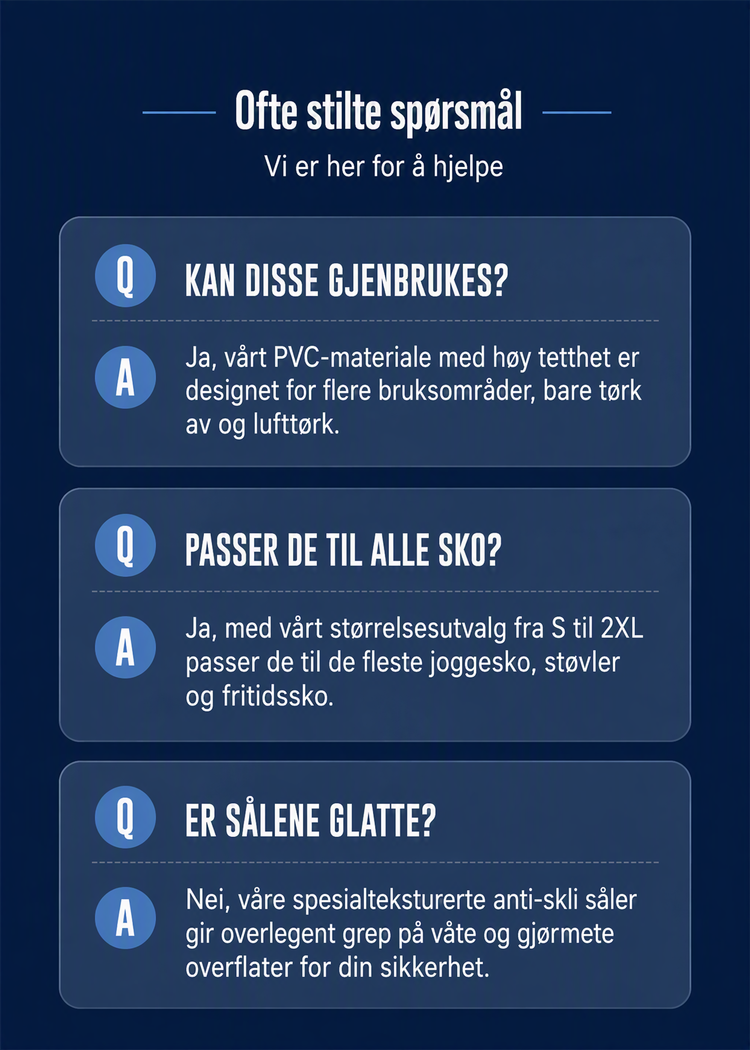 Ofte stilte spørsmål

Vi er her for å hjelpe

Q KAN DISSE GJENBRUKES?

A Ja, vårt PVC-materiale med høy tetthet er designet for flere bruksområder, bare tørk av og lufttørk.

Q PASSER DE TIL ALLE SKO?

A Ja, med vårt størrelsesutvalg fra S til 2XL passer de til de fleste joggesko, støvler og fritidssko.

Q ER SÅLENE GLATTE?

A Nei, våre spesialteksturerte anti-skli såler gir overlegent grep på våte og gjørmete overflater for din sikkerhet.